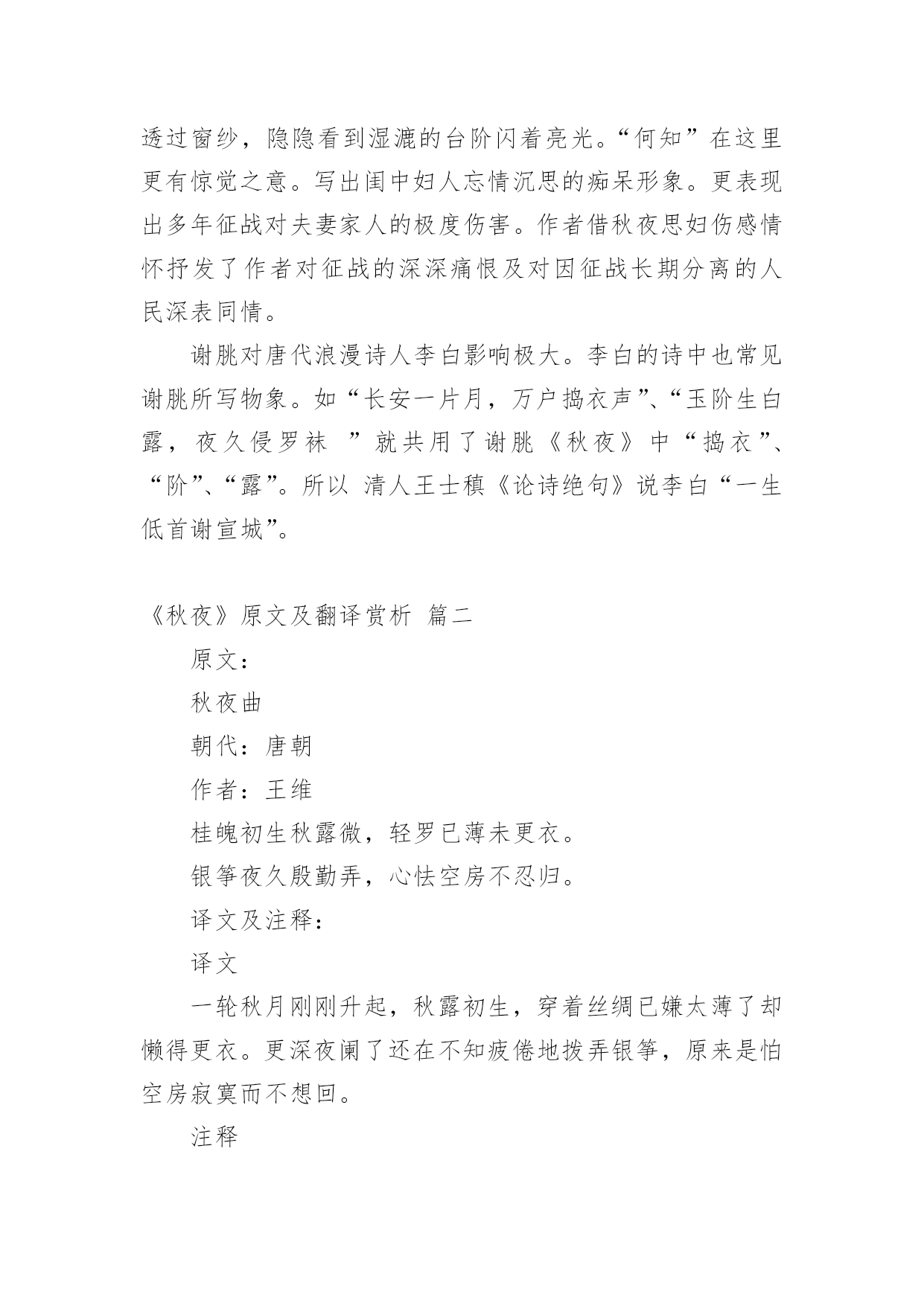 透过窗纱，隐隐看到湿漉的台阶闪着亮光。“何知”在这里更有惊觉之意。写出闺中妇人忘情沉思的痴呆形象。更表现出多年征战对夫妻家人的极度伤害。作者借秋夜思妇伤感情怀抒发了作者对征战的深深痛恨及对因征战长期分离的人民深表同情。

谢朓对唐代浪漫诗人李白影响极大。李白的诗中也常见谢朓所写物象。如“长安一片月，万户捣衣声”、“玉阶生白露，夜久侵罗袜 ”就共用了谢朓《秋夜》中“捣衣”、“阶”、“露”。所以 清人王士稹《论诗绝句》说李白“一生低首谢宣城”。

《秋夜》原文及翻译赏析 篇二

原文：

秋夜曲

朝代：唐朝

作者：王维

桂魄初生秋露微，轻罗已薄未更衣。

银筝夜久殷勤弄，心怯空房不忍归。

译文及注释：

译文

一轮秋月刚刚升起，秋露初生，穿着丝绸已嫌太薄了却懒得更衣。更深夜阑了还在不知疲倦地拨弄银筝，原来是怕空房寂寞而不想回。

注释